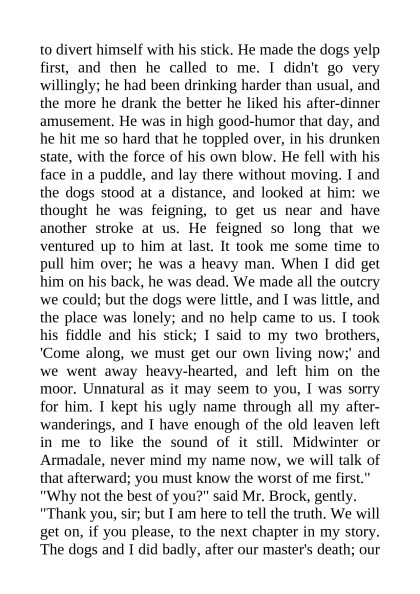 to divert himself with his stick. He made the dogs yelp first, and then he called to me. I didn't go very willingly; he had been drinking harder than usual, and the more he drank the better he liked his after-dinner amusement. He was in high good-humor that day, and he hit me so hard that he toppled over, in his drunken state, with the force of his own blow. He fell with his face in a puddle, and lay there without moving. I and the dogs stood at a distance, and looked at him: we thought he was feigning, to get us near and have another stroke at us. He feigned so long that we ventured up to him at last. It took me some time to pull him over; he was a heavy man. When I did get him on his back, he was dead. We made all the outcry we could; but the dogs were little, and I was little, and the place was lonely; and no help came to us. I took his fiddle and his stick; I said to my two brothers, 'Come along, we must get our own living now;' and we went away heavy-hearted, and left him on the moor. Unnatural as it may seem to you, I was sorry for him. I kept his ugly name through all my after-wanderings, and I have enough of the old leaven left in me to like the sound of it still. Midwinter or Armadale, never mind my name now, we will talk of that afterward; you must know the worst of me first."

"Why not the best of you?" said Mr. Brock, gently.

"Thank you, sir; but I am here to tell the truth. We will get on, if you please, to the next chapter in my story. The dogs and I did badly, after our master's death; our